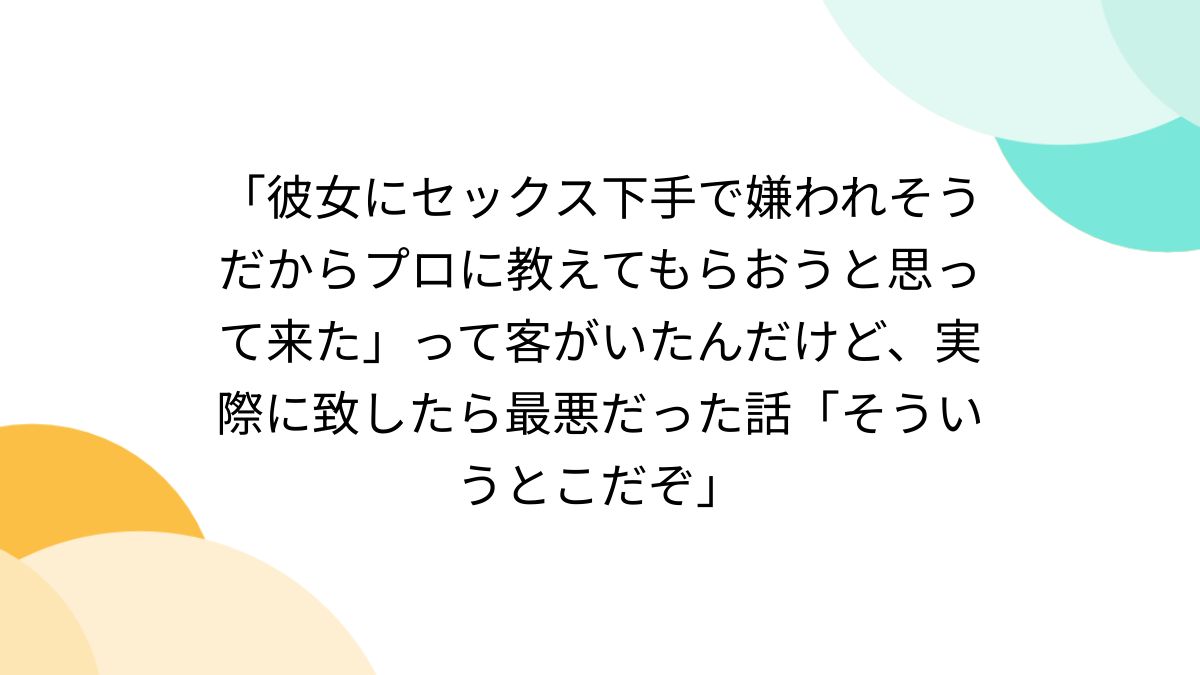 「彼女にセックス下手で嫌われそうだからプロに教えてもらおうと思って来た」って客がいたんだけど、実際に致したら最悪だった話「そういうとこだぞ」